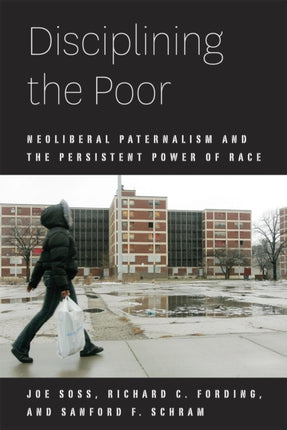 Disciplining the Poor

NEOLIBERAL PATERNALISM AND THE PERSISTENT POWER OF RACE

JOE SOSS, RICHARD C. FORDING, AND SANFORD F. SCHRAM